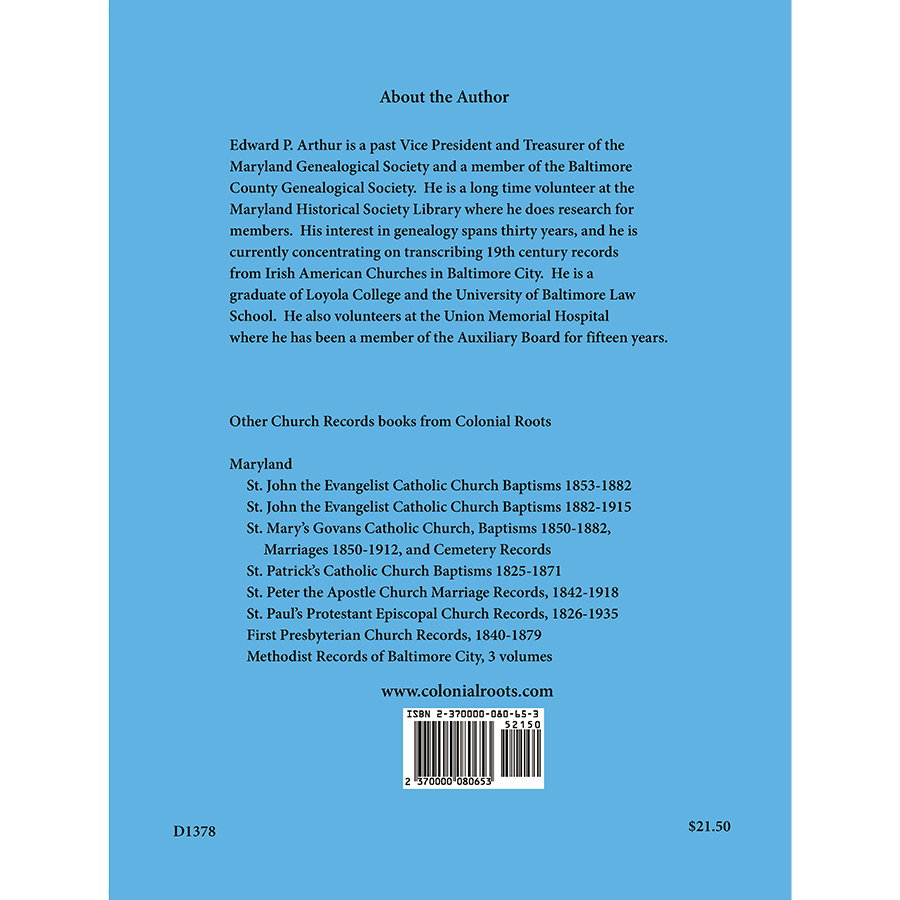 About the Author

Edward P. Arthur is a past Vice President and Treasurer of the Maryland Genealogical Society and a member of the Baltimore County Genealogical Society. He is a long time volunteer at the Maryland Historical Society Library where he does research for members. His interest in genealogy spans thirty years, and he is currently concentrating on transcribing 19th century records from Irish American Churches in Baltimore City. He is a graduate of Loyola College and the University of Baltimore Law School. He also volunteers at the Union Memorial Hospital where he has been a member of the Auxiliary Board for fifteen years.

Other Church Records books from Colonial Roots

Maryland
St. John the Evangelist Catholic Church Baptisms 1853-1882
St. John the Evangelist Catholic Church Baptisms 1882-1915
St. Mary's Govans Catholic Church, Baptisms 1850-1882, Marriages 1850-1912, and Cemetery Records
St. Patrick's Catholic Church Baptisms 1825-1871
St. Peter the Apostle Church Marriage Records, 1842-1918
St. Paul's Protestant Episcopal Church Records, 1826-1935
First Presbyterian Church Records, 1840-1879
Methodist Records of Baltimore City, 3 volumes

www.colonialroots.com

ISBN 2-370000-080-65-3
52150
2 370000 080653

D1378

$21.50